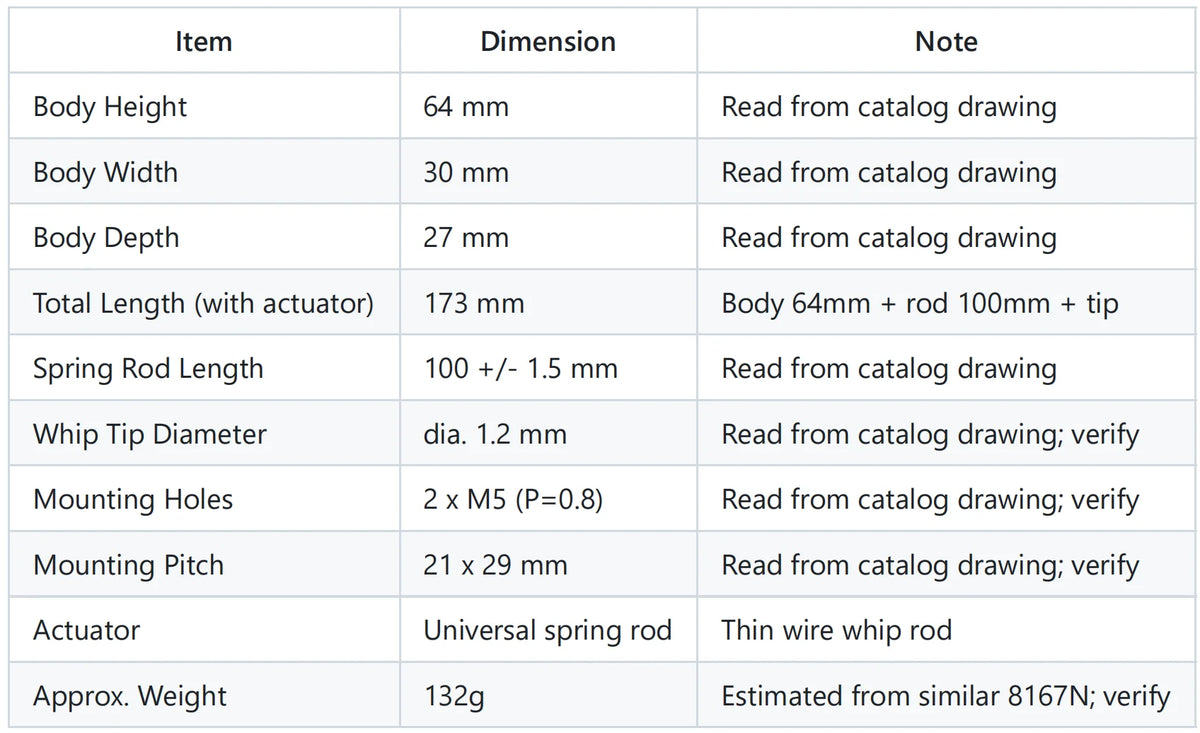 | Item | Dimension | Note |
|---|---|---|
| Body Height | 64 mm | Read from catalog drawing |
| Body Width | 30 mm | Read from catalog drawing |
| Body Depth | 27 mm | Read from catalog drawing |
| Total Length (with actuator) | 173 mm | Body 64mm + rod 100mm + tip |
| Spring Rod Length | 100 +/- 1.5 mm | Read from catalog drawing |
| Whip Tip Diameter | dia. 1.2 mm | Read from catalog drawing; verify |
| Mounting Holes | 2 x M5 (P=0.8) | Read from catalog drawing; verify |
| Mounting Pitch | 21 x 29 mm | Read from catalog drawing; verify |
| Actuator | Universal spring rod | Thin wire whip rod |
| Approx. Weight | 132g | Estimated from similar 8167N; verify |